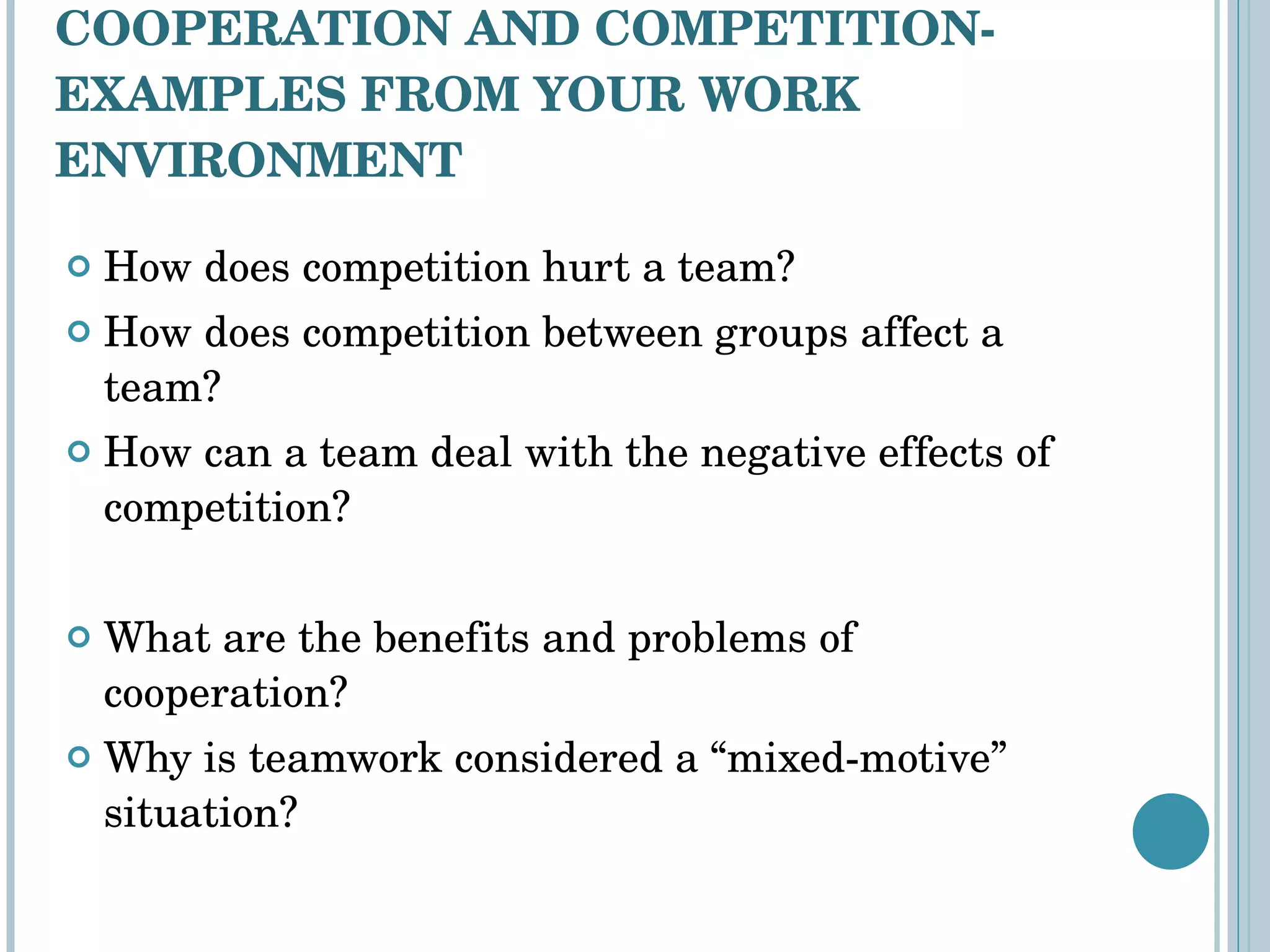 COOPERATION AND COMPETITION- EXAMPLES FROM YOUR WORK ENVIRONMENT

How does competition hurt a team?

How does competition between groups affect a team?

How can a team deal with the negative effects of competition?

What are the benefits and problems of cooperation?

Why is teamwork considered a “mixed-motive” situation?